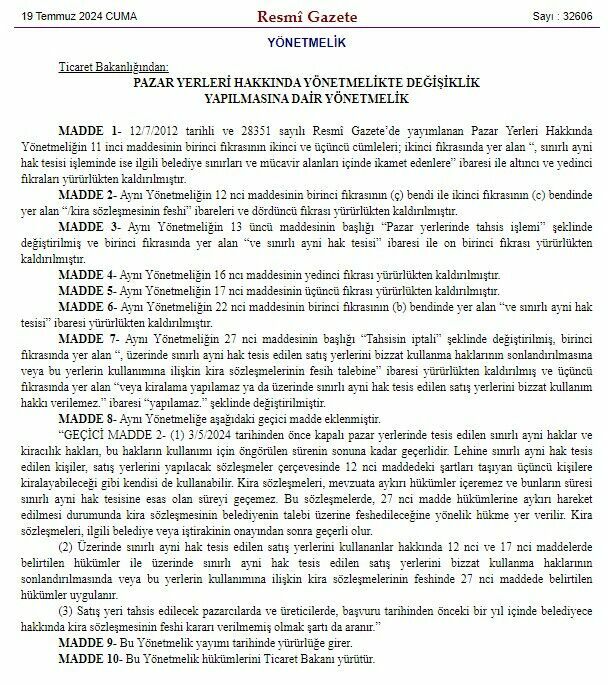 19 Temmuz 2024 CUMA

Resmî Gazete

Sayı : 32606

YÖNETMELİK

Ticaret Bakanlığından:

PAZAR YERLERİ HAKKINDA YÖNETMELİKTE DEĞİŞİKLİK YAPILMASINA DAİR YÖNETMELİK

MADDE 1- 12/7/2012 tarihli ve 28351 sayılı Resmî Gazete'de yayımlanan Pazar Yerleri Hakkında Yönetmeliğin 11 inci maddesinin birinci fıkrasının ikinci ve üçüncü cümleleri; ikinci fıkrasında yer alan ", sınırlı ayni hak tesisi işleminde ise ilgili belediye sınırları ve mücavir alanları içinde ikamet edenlere" ibaresi ile altıncı ve yedinci fıkraları yürürlükten kaldırılmıştır.

MADDE 2- Aynı Yönetmeliğin 12 nci maddesinin birinci fıkrasının (ç) bendi ile ikinci fıkrasının (c) bendinde yer alan "/kira sözleşmesinin feshi" ibareleri ve dördüncü fıkrası yürürlükten kaldırılmıştır.

MADDE 3- Aynı Yönetmeliğin 13 üncü maddesinin başlığı "Pazar yerlerinde tahsis işlemi" şeklinde değiştirilmiş ve birinci fıkrasında yer alan "ve sınırlı ayni hak tesisi" ibaresi ile on birinci fıkrası yürürlükten kaldırılmıştır.

MADDE 4- Aynı Yönetmeliğin 16 ncı maddesinin yedinci fıkrası yürürlükten kaldırılmıştır.

MADDE 5- Aynı Yönetmeliğin 17 nci maddesinin üçüncü fıkrası yürürlükten kaldırılmıştır.

MADDE 6- Aynı Yönetmeliğin 22 nci maddesinin birinci fıkrasının (b) bendinde yer alan "ve sınırlı ayni hak tesisi" ibaresi yürürlükten kaldırılmıştır.

MADDE 7- Aynı Yönetmeliğin 27 nci maddesinin başlığı "Tahsisin iptali" şeklinde değiştirilmiş, birinci fıkrasında yer alan ", üzerinde sınırlı ayni hak tesis edilen satış yerlerini bizzat kullanma haklarının sonlandırılmasına veya bu yerlerin kullanımına ilişkin kira sözleşmelerinin fesih talebine" ibaresi yürürlükten kaldırılmış ve üçüncü fıkrasında yer alan "veya kiralama yapılamaz ya da üzerinde sınırlı ayni hak tesis edilen satış yerlerini bizzat kullanım hakkı verilemez." ibaresi "yapılamaz." şeklinde değiştirilmiştir.

MADDE 8- Aynı Yönetmeliğe aşağıdaki geçici madde eklenmiştir.

"GEÇİCİ MADDE 2- (1) 3/5/2024 tarihinden önce kapalı pazar yerlerinde tesis edilen sınırlı ayni haklar ve kiracılık hakları, bu hakların kullanımı için öngörülen sürenin sonuna kadar geçerlidir. Lehine sınırlı ayni hak tesis edilen kişiler, satış yerlerini yapılacak sözleşmeler çerçevesinde 12 nci maddedeki şartları taşıyan üçüncü kişilere kiralayabileceği gibi kendisi de kullanabilir. Kira sözleşmeleri, mevzuata aykırı hükümler içeremez ve bunların süresi sınırlı ayni hak tesisine esas olan süreyi geçemez. Bu sözleşmelerde, 27 nci madde hükümlerine aykırı hareket edilmesi durumunda kira sözleşmesinin belediyenin talebi üzerine feshedileceğine yönelik hükme yer verilir. Kira sözleşmeleri, ilgili belediye veya iştirakinin onayından sonra geçerli olur.

(2) Üzerinde sınırlı ayni hak tesis edilen satış yerlerini kullananlar hakkında 12 nci ve 17 nci maddelerde belirtilen hükümler ile üzerinde sınırlı ayni hak tesis edilen satış yerlerini bizzat kullanma haklarının sonlandırılmasında veya bu yerlerin kullanımına ilişkin kira sözleşmelerinin feshinde 27 nci maddede belirtilen hükümler uygulanır.

(3) Satış yeri tahsis edilecek pazarcılarda ve üreticilerde, başvuru tarihinden önceki bir yıl içinde belediyece hakkında kira sözleşmesinin feshi kararı verilmemiş olmak şartı da aranır."

MADDE 9- Bu Yönetmelik yayımı tarihinde yürürlüğe girer.

MADDE 10- Bu Yönetmelik hükümlerini Ticaret Bakanı yürütür.